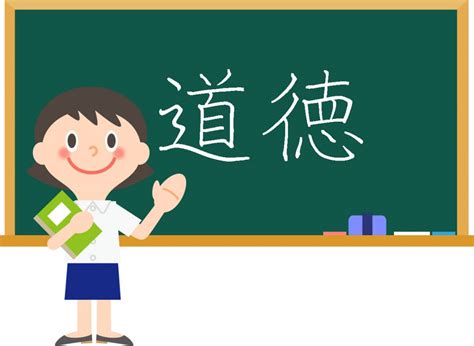 道徳